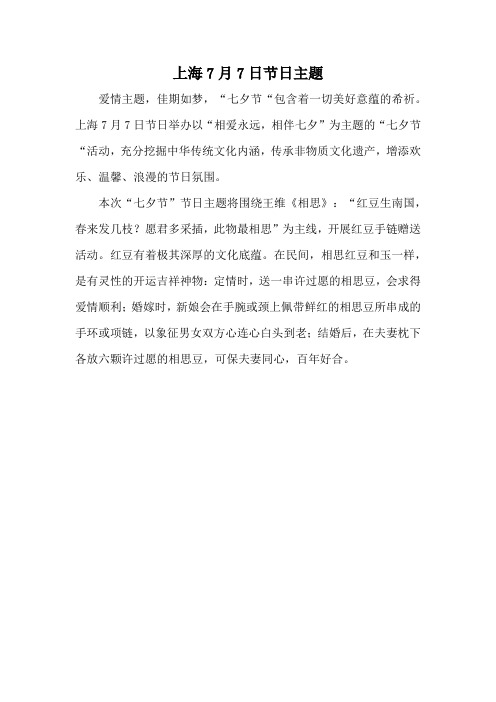 上海 7 月 7 日节日主题

爱情主题，佳期如梦，“七夕节“包含着一切美好意蕴的希祈。上海 7 月 7 日节日举办以“相爱永远，相伴七夕”为主题的“七夕节“活动，充分挖掘中华传统文化内涵，传承非物质文化遗产，增添欢乐、温馨、浪漫的节日氛围。

本次“七夕节”节日主题将围绕王维《相思》：“红豆生南国，春来发几枝？愿君多采撷，此物最相思”为主线，开展红豆手链赠送活动。红豆有着极其深厚的文化底蕴。在民间，相思红豆和玉一样，是有灵性的开运吉祥神物：定情时，送一串许过愿的相思豆，会求得爱情顺利；婚嫁时，新娘会在手腕或颈上佩带鲜红的相思豆所串成的手环或项链，以象征男女双方心连心白头到老；结婚后，在夫妻枕下各放六颗许过愿的相思豆，可保夫妻同心，百年好合。